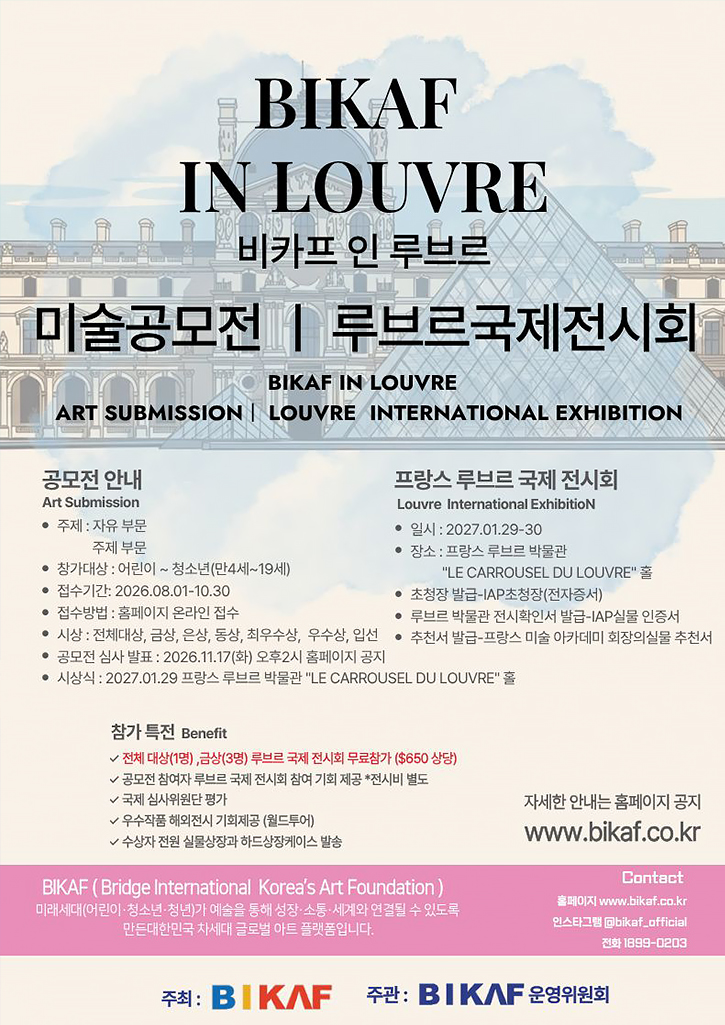 BIKAF
IN LOUVRE
비카프 인 루브르

미술공모전 | 루브르국제전시회

BIKAF IN LOUVRE
ART SUBMISSION | LOUVRE INTERNATIONAL EXHIBITION

공모전 안내
Art Submission

● 주제 : 자유 부문
주제 부문
● 참가대상 : 어린이 ~ 청소년(만4세~19세)
● 접수기간: 2026.08.01-10.30
● 접수방법 : 홈페이지 온라인 접수
● 시상 : 전체대상, 금상, 은상, 동상, 최우수상, 우수상, 입선
● 공모전 심사 발표 : 2026.11.17(화) 오후2시 홈페이지 공지
● 시상식 : 2027.01.29 프랑스 루브르 박물관 "LE CARROUSEL DU LOUVRE" 홀

프랑스 루브르 국제 전시회
Louvre International ExhibitioN

● 일시 : 2027.01.29-30
● 장소 : 프랑스 루브르 박물관
"LE CARROUSEL DU LOUVRE" 홀
● 초청장 발급-IAP초청장(전자증서)
● 루브르 박물관 전시확인서 발급-IAP실물 인증서
● 추천서 발급-프랑스 미술 아카데미 회장의실물 추천서

참가 특전 Benefit

✓ 전체 대상(1명) ,금상(3명) 루브르 국제 전시회 무료참가 ($650 상당)
✓ 공모전 참여자 루브르 국제 전시회 참여 기회 제공 *전시비 별도
✓ 국제 심사위원단 평가
✓ 우수작품 해외전시 기회제공 (월드투어)
✓ 수상자 전원 실물상장과 하드상장케이스 발송

자세한 안내는 홈페이지 공지
www.bikaf.co.kr

BIKAF ( Bridge International Korea's Art Foundation )
미래세대(어린이·청소년·청년)가 예술을 통해 성장·소통·세계와 연결될 수 있도록 만든대한민국 차세대 글로벌 아트 플랫폼입니다.

Contact
홈페이지 www.bikaf.co.kr
인스타그램 @bikaf_official
전화 1899-0203

주최 : BIKAF
주관 : BIKAF 운영위원회